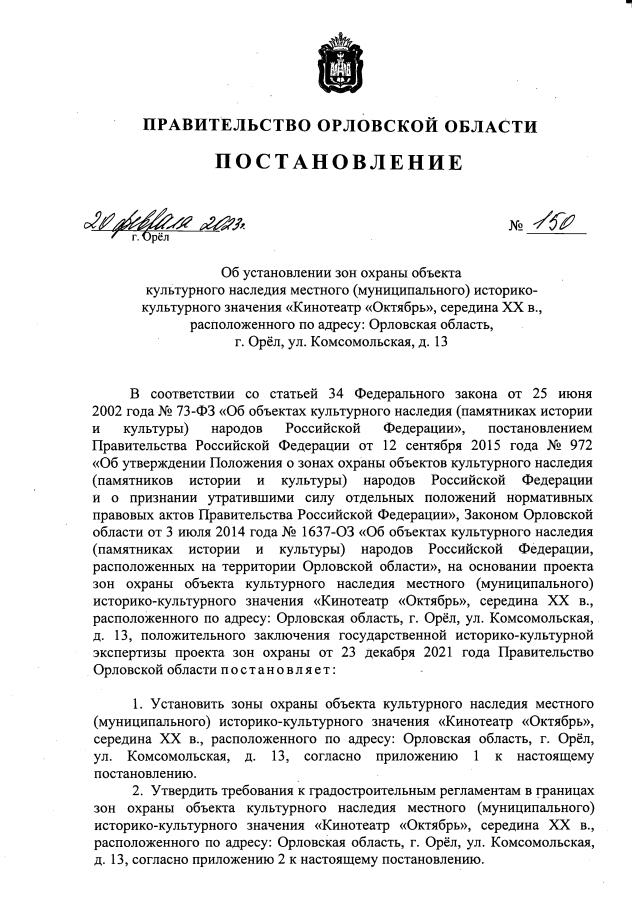 ПРАВИТЕЛЬСТВО ОРЛОВСКОЙ ОБЛАСТИ

ПОСТАНОВЛЕНИЕ

20 февраля 2023г.
г. Орёл

№ 150

Об установлении зон охраны объекта культурного наследия местного (муниципального) историко-культурного значения «Кинотеатр «Октябрь», середина XX в., расположенного по адресу: Орловская область, г. Орёл, ул. Комсомольская, д. 13

В соответствии со статьей 34 Федерального закона от 25 июня 2002 года № 73-ФЗ «Об объектах культурного наследия (памятниках истории и культуры) народов Российской Федерации», постановлением Правительства Российской Федерации от 12 сентября 2015 года № 972 «Об утверждении Положения о зонах охраны объектов культурного наследия (памятников истории и культуры) народов Российской Федерации и о признании утратившими силу отдельных положений нормативных правовых актов Правительства Российской Федерации», Законом Орловской области от 3 июля 2014 года № 1637-ОЗ «Об объектах культурного наследия (памятниках истории и культуры) народов Российской Федерации, расположенных на территории Орловской области», на основании проекта зон охраны объекта культурного наследия местного (муниципального) историко-культурного значения «Кинотеатр «Октябрь», середина XX в., расположенного по адресу: Орловская область, г. Орёл, ул. Комсомольская, д. 13, положительного заключения государственной историко-культурной экспертизы проекта зон охраны от 23 декабря 2021 года Правительство Орловской области постановляет:

1. Установить зоны охраны объекта культурного наследия местного (муниципального) историко-культурного значения «Кинотеатр «Октябрь», середина XX в., расположенного по адресу: Орловская область, г. Орёл, ул. Комсомольская, д. 13, согласно приложению 1 к настоящему постановлению.

2. Утвердить требования к градостроительным регламентам в границах зон охраны объекта культурного наследия местного (муниципального) историко-культурного значения «Кинотеатр «Октябрь», середина XX в., расположенного по адресу: Орловская область, г. Орёл, ул. Комсомольская, д. 13, согласно приложению 2 к настоящему постановлению.